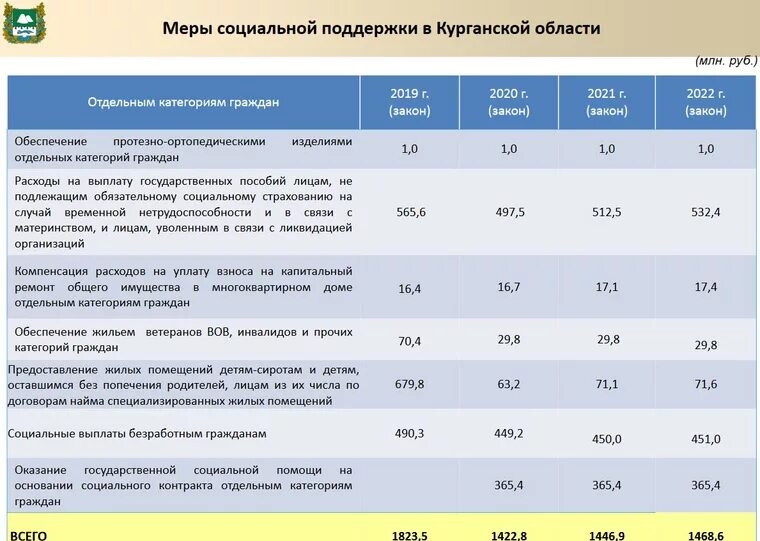 Меры социальной поддержки в Курганской области

(млн. руб.)

| Отдельным категориям граждан | 2019 г. (закон) | 2020 г. (закон) | 2021 г. (закон) | 2022 г. (закон) |
|---|---|---|---|---|
| Обеспечение протезно-ортопедическими изделиями отдельных категорий граждан | 1,0 | 1,0 | 1,0 | 1,0 |
| Расходы на выплату государственных пособий лицам, не подлежащим обязательному социальному страхованию на случай временной нетрудоспособности и в связи с материнством, и лицам, уволенным в связи с ликвидацией организаций | 565,6 | 497,5 | 512,5 | 532,4 |
| Компенсация расходов на уплату взноса на капитальный ремонт общего имущества в многоквартирном доме отдельным категориям граждан | 16,4 | 16,7 | 17,1 | 17,4 |
| Обеспечение жильем ветеранов ВОВ, инвалидов и прочих категорий граждан | 70,4 | 29,8 | 29,8 | 29,8 |
| Предоставление жилых помещений детям-сиротам и детям, оставшимся без попечения родителей, лицам из их числа по договорам найма специализированных жилых помещений | 679,8 | 63,2 | 71,1 | 71,6 |
| Социальные выплаты безработным гражданам | 490,3 | 449,2 | 450,0 | 451,0 |
| Оказание государственной социальной помощи на основании социального контракта отдельным категориям граждан | | 365,4 | 365,4 | 365,4 |
| ВСЕГО | 1823,5 | 1422,8 | 1446,9 | 1468,6 |